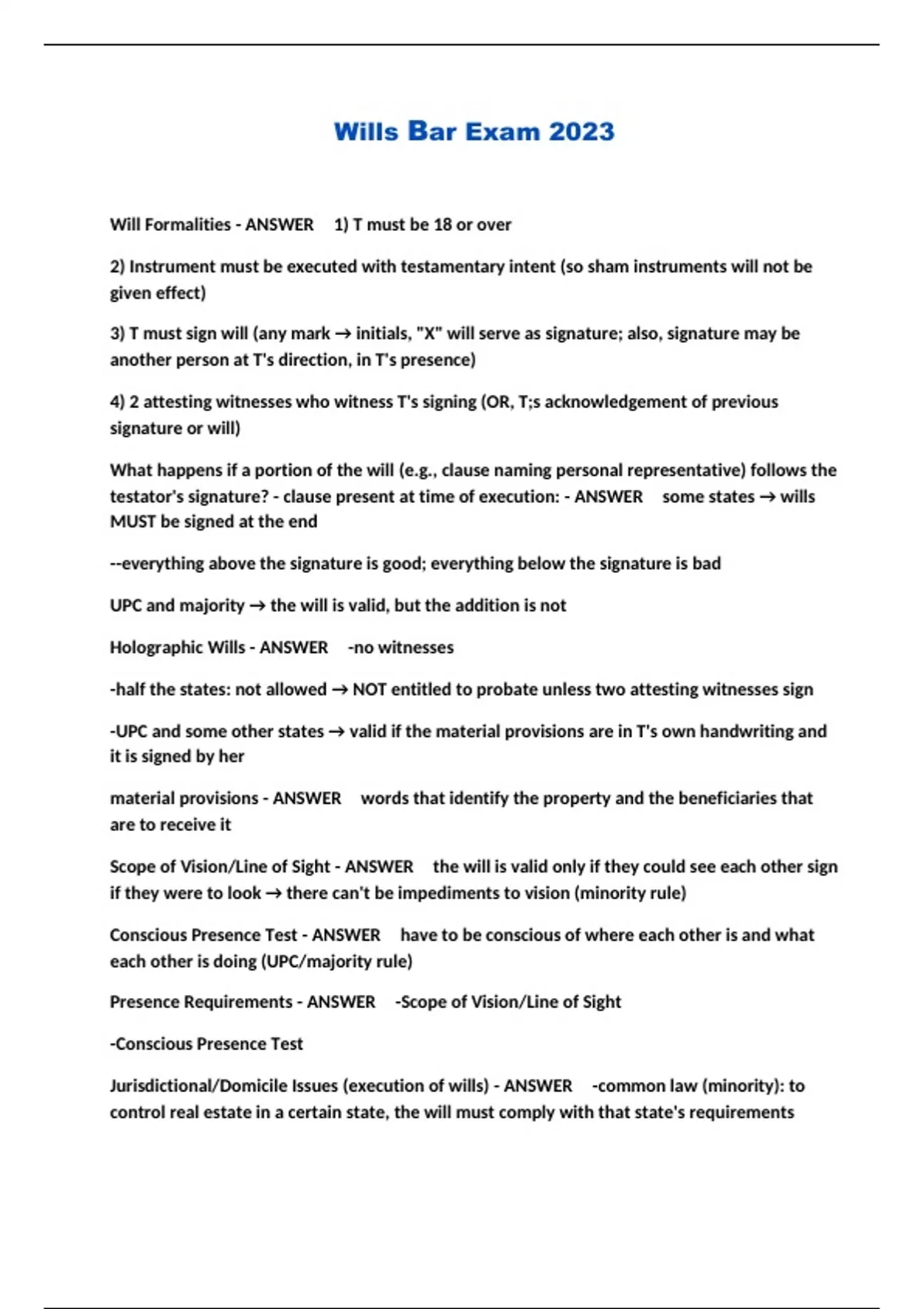 Wills Bar Exam 2023

Will Formalities - ANSWER 1) T must be 18 or over

2) Instrument must be executed with testamentary intent (so sham instruments will not be given effect)

3) T must sign will (any mark → initials, "X" will serve as signature; also, signature may be another person at T's direction, in T's presence)

4) 2 attesting witnesses who witness T's signing (OR, T;s acknowledgement of previous signature or will)

What happens if a portion of the will (e.g., clause naming personal representative) follows the testator's signature? - clause present at time of execution: - ANSWER some states → wills MUST be signed at the end

--everything above the signature is good; everything below the signature is bad

UPC and majority → the will is valid, but the addition is not

Holographic Wills - ANSWER -no witnesses

-half the states: not allowed → NOT entitled to probate unless two attesting witnesses sign

-UPC and some other states → valid if the material provisions are in T's own handwriting and it is signed by her

material provisions - ANSWER words that identify the property and the beneficiaries that are to receive it

Scope of Vision/Line of Sight - ANSWER the will is valid only if they could see each other sign if they were to look → there can't be impediments to vision (minority rule)

Conscious Presence Test - ANSWER have to be conscious of where each other is and what each other is doing (UPC/majority rule)

Presence Requirements - ANSWER -Scope of Vision/Line of Sight

-Conscious Presence Test

Jurisdictional/Domicile Issues (execution of wills) - ANSWER -common law (minority): to control real estate in a certain state, the will must comply with that state's requirements